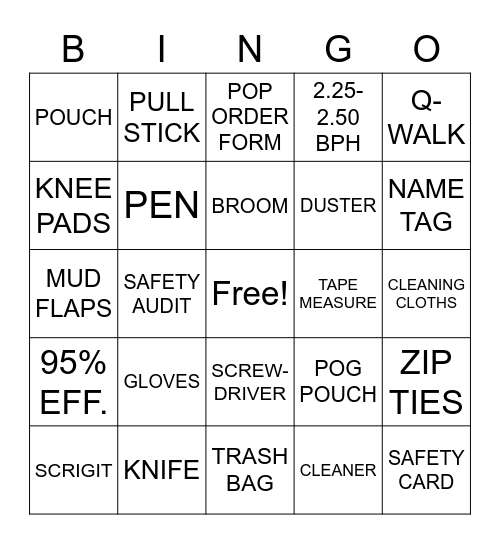 | B | I | N | G | O |
|---|---|---|---|---|
| POUCH | PULL STICK | POP ORDER FORM | 2.25-2.50 BPH | Q-WALK |
| KNEE PADS | PEN | BROOM | DUSTER | NAME TAG |
| MUD FLAPS | SAFETY AUDIT | Free! | TAPE MEASURE | CLEANING CLOTHS |
| 95% EFF. | GLOVES | SCREW-DRIVER | POG POUCH | ZIP TIES |
| SCRIGIT | KNIFE | TRASH BAG | CLEANER | SAFETY CARD |